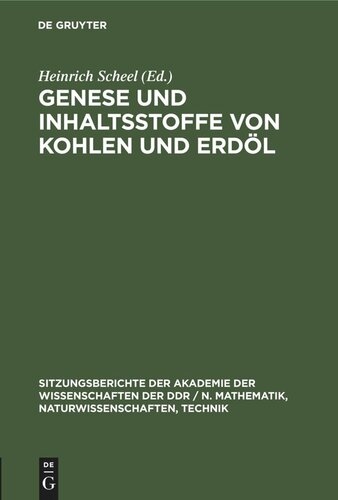 DE GRUYTER

Heinrich Scheel (Ed.)

GENESE UND INHALTSSTOFFE VON KOHLEN UND ERDÖL

SITZUNGSBERICHTE DER AKADEMIE DER WISSENSCHAFTEN DER DDR / N. MATHEMATIK, NATURWISSENSCHAFTEN, TECHNIK

DE G